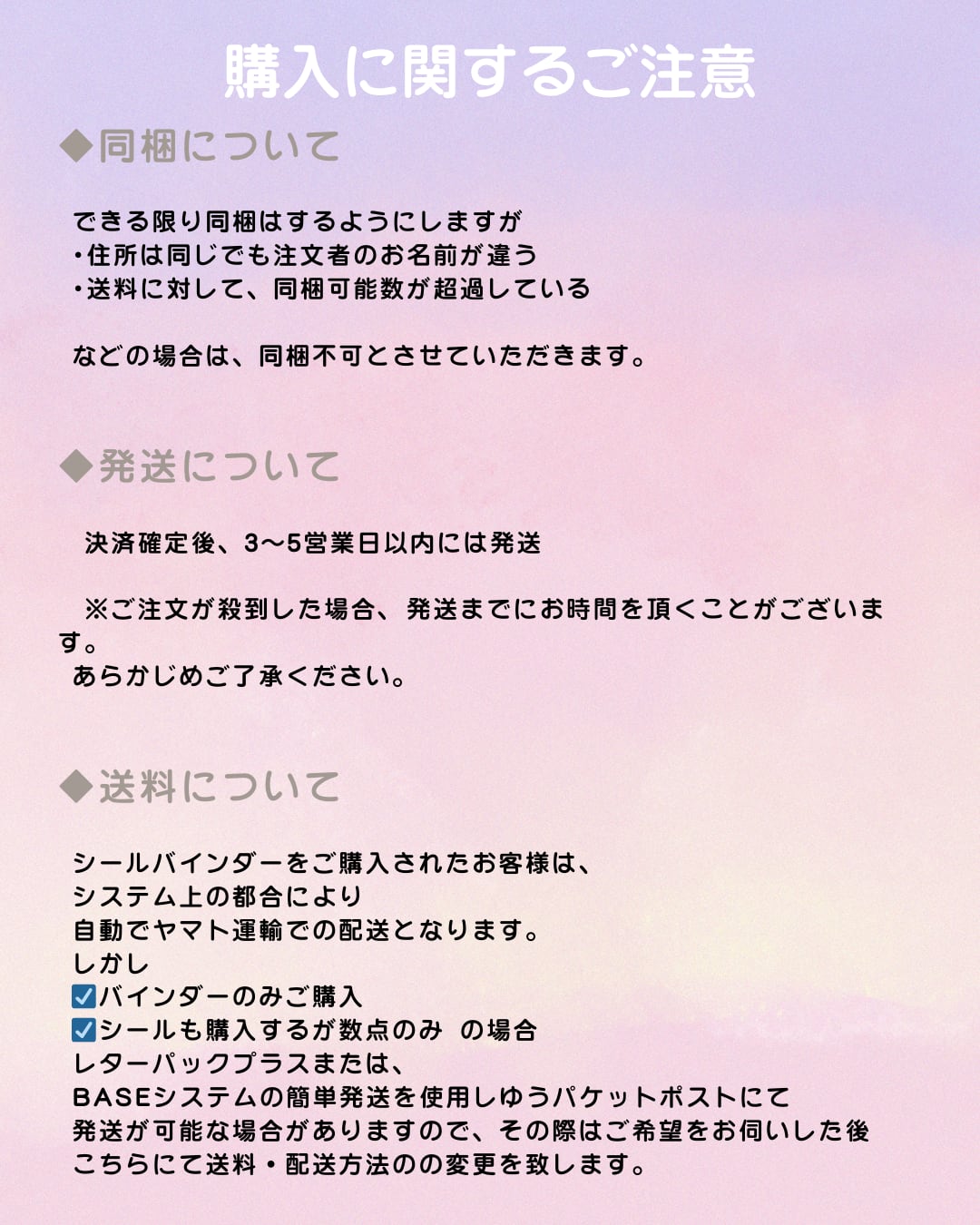 購入に関するご注意

◆同梱について

できる限り同梱はするようにしますが
・住所は同じでも注文者のお名前が違う
・送料に対して、同梱可能数が超過している

などの場合は、同梱不可とさせていただきます。

◆発送について

決済確定後、3〜5営業日以内には発送

※ご注文が殺到した場合、発送までにお時間を頂くことがございます。
あらかじめご了承ください。

◆送料について

シールバインダーをご購入されたお客様は、
システム上の都合により
自動でヤマト運輸での配送となります。
しかし
☑バインダーのみご購入
☑シールも購入するが数点のみ の場合
レターパックプラスまたは、
BASEシステムの簡単発送を使用しゆうパケットポストにて
発送が可能な場合がありますので、その際はご希望をお伺いした後
こちらにて送料・配送方法のの変更を致します。